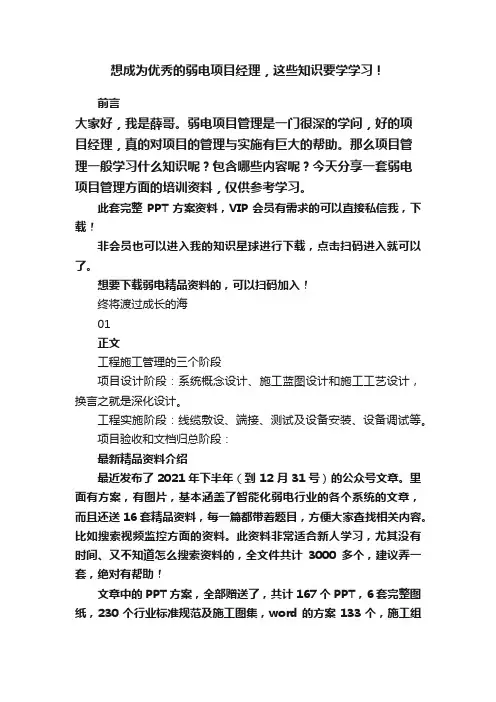 想成为优秀的弱电项目经理，这些知识要学学习！

前言

大家好，我是薛哥。弱电项目管理是一门很深的学问，好的项目经理，真的对项目的管理与实施有巨大的帮助。那么项目管理一般学习什么知识呢？包含哪些内容呢？今天分享一套弱电项目管理方面的培训资料，仅供参考学习。

此套完整 PPT 方案资料，VIP 会员有需求的可以直接私信我，下载！

非会员也可以进入我的知识星球进行下载，点击扫码进入就可以了。

想要下载弱电精品资料的，可以扫码加入！

终将渡过成长的海

01

正文

工程施工管理的三个阶段

项目设计阶段：系统概念设计、施工蓝图设计和施工工艺设计，换言之就是深化设计。

工程实施阶段：线缆敷设、端接、测试及设备安装、设备调试等。

项目验收和文档归总阶段：

最新精品资料介绍

最近发布了 2021 年下半年（到 12 月 31 号）的公众号文章。里面有方案，有图片，基本涵盖了智能化弱电行业的各个系统的文章，而且还送 16 套精品资料，每一篇都带着题目，方便大家查找相关内容。比如搜索视频监控方面的资料。此资料非常适合新人学习，尤其没有时间、又不知道怎么搜索资料的，全文件共计 3000 多个，建议弄一套，绝对有帮助！

文章中的 PPT 方案，全部赠送了，共计 167 个 PPT，6 套完整图纸，230 个行业标准规范及施工图集，word 的方案 133 个，施工组